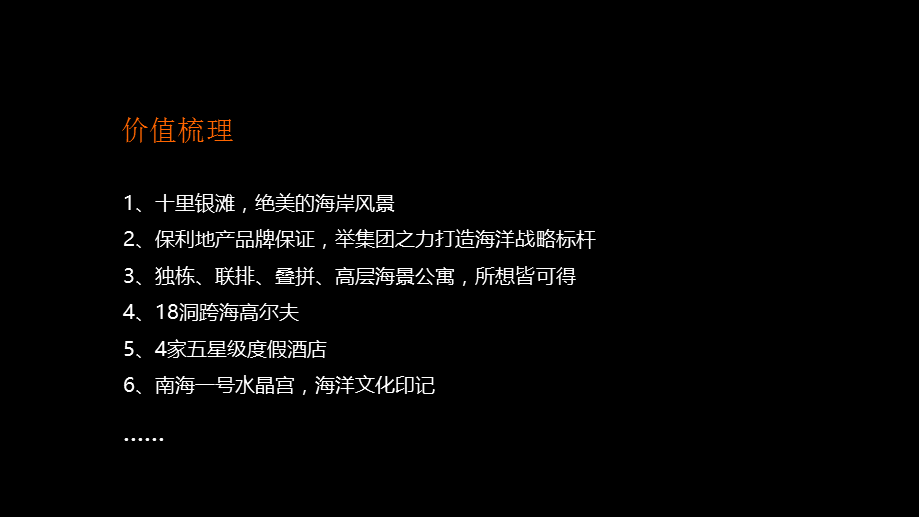 价值梳理

1、十里银滩，绝美的海岸风景

2、保利地产品牌保证，举集团之力打造海洋战略标杆

3、独栋、联排、叠拼、高层海景公寓，所想皆可得

4、18洞跨海高尔夫

5、4家五星级度假酒店

6、南海一号水晶宫，海洋文化印记

……